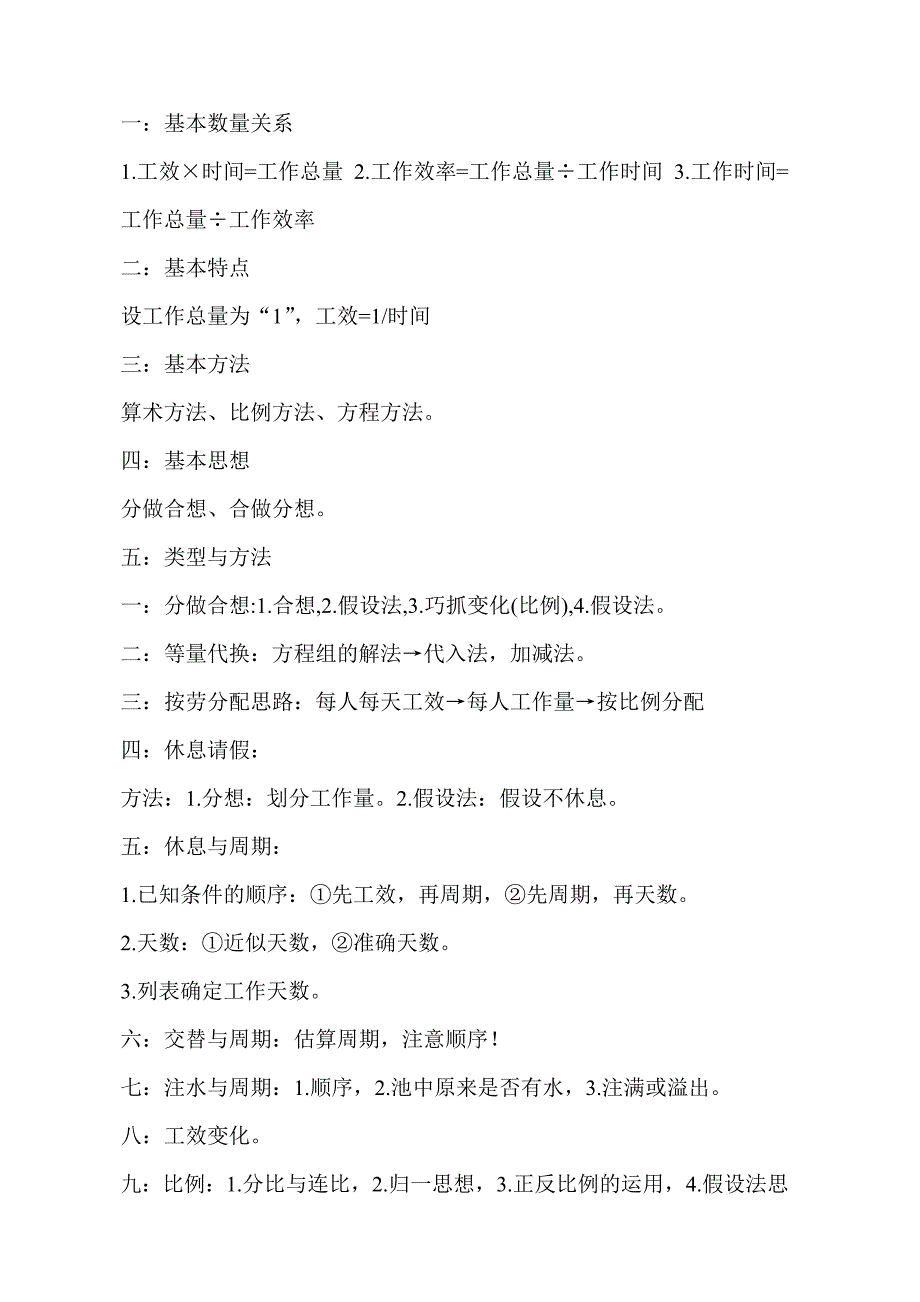 一：基本数量关系

1.工效×时间=工作总量 2.工作效率=工作总量÷工作时间 3.工作时间=工作总量÷工作效率

二：基本特点

设工作总量为“1”，工效=1/时间

三：基本方法

算术方法、比例方法、方程方法。

四：基本思想

分做合想、合做分想。

五：类型与方法

一：分做合想:1.合想,2.假设法,3.巧抓变化(比例),4.假设法。

二：等量代换：方程组的解法→代入法，加减法。

三：按劳分配思路：每人每天工效→每人工作量→按比例分配

四：休息请假：

方法：1.分想：划分工作量。2.假设法：假设不休息。

五：休息与周期：

1.已知条件的顺序：①先工效，再周期，②先周期，再天数。

2.天数：①近似天数，②准确天数。

3.列表确定工作天数。

六：交替与周期：估算周期，注意顺序！

七：注水与周期：1.顺序，2.池中原来是否有水，3.注满或溢出。

八：工效变化。

九：比例：1.分比与连比，2.归一思想，3.正反比例的运用，4.假设法思